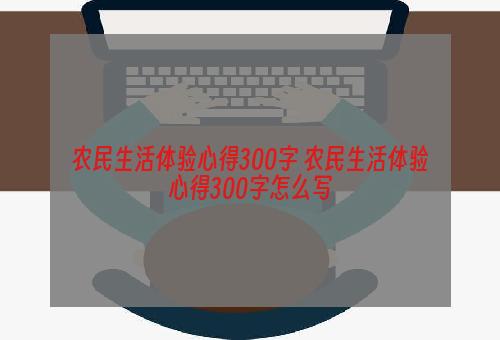 农民生活体验心得300字 农民生活体验心得300字怎么写